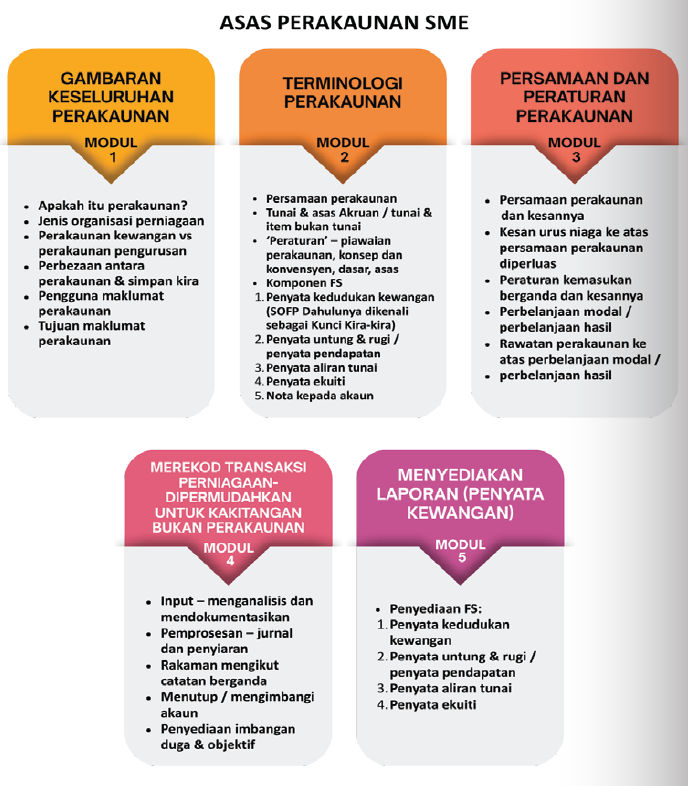 ASAS PERAKAUNAN SME

GAMBARAN KESELURUHAN PERAKAUNAN

MODUL 1

• Apakah itu perakaunan?
• Jenis organisasi perniagaan
• Perakaunan kewangan vs perakaunan pengurusan
• Perbezaan antara perakaunan & simpan kira
• Pengguna maklumat perakaunan
• Tujuan maklumat perakaunan

TERMINOLOGI PERAKAUNAN

MODUL 2

• Persamaan perakaunan
• Tunai & asas Akruan / tunai & item bukan tunai
• 'Peraturan' – piawaian perakaunan, konsep dan konvensyen, dasar, asas
• Komponen FS
1. Penyata kedudukan kewangan (SOFP Dahulunya dikenali sebagai Kunci Kira-kira)
2. Penyata untung & rugi / penyata pendapatan
3. Penyata aliran tunai
4. Penyata ekuiti
5. Nota kepada akaun

PERSAMAAN DAN PERATURAN PERAKAUNAN

MODUL 3

• Persamaan perakaunan dan kesannya
• Kesan urus niaga ke atas persamaan perakaunan diperluas
• Peraturan kemasukan berganda dan kesannya
• Perbelanjaan modal / perbelanjaan hasil
• Rawatan perakaunan ke atas perbelanjaan modal /
• perbelanjaan hasil

MEREKOD TRANSAKSI PERNIAGAAN-DIPERMUDAHKAN UNTUK KAKITANGAN BUKAN PERAKAUNAN

MODUL 4

• Input – menganalisis dan mendokumentasikan
• Pemprosesan – jurnal dan penyiaran
• Rakaman mengikut catatan berganda
• Menutup / mengimbangi akaun
• Penyediaan imbangan duga & objektif

MENYEDIAKAN LAPORAN (PENYATA KEWANGAN)

MODUL 5

• Penyediaan FS:
1. Penyata kedudukan kewangan
2. Penyata untung & rugi / penyata pendapatan
3. Penyata aliran tunai
4. Penyata ekuiti